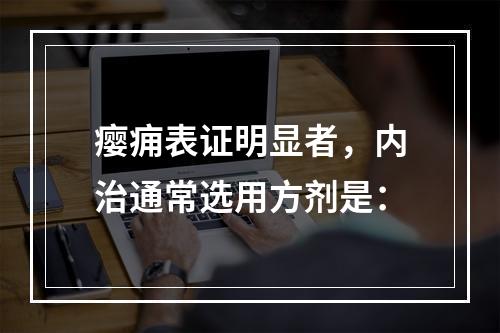 瘿痈表证明显者，内治通常选用方剂是：